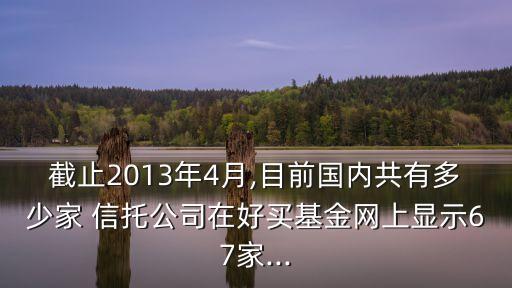 截止2013年4月,目前国内共有多少家 信托公司在好买基金网上显示67家...